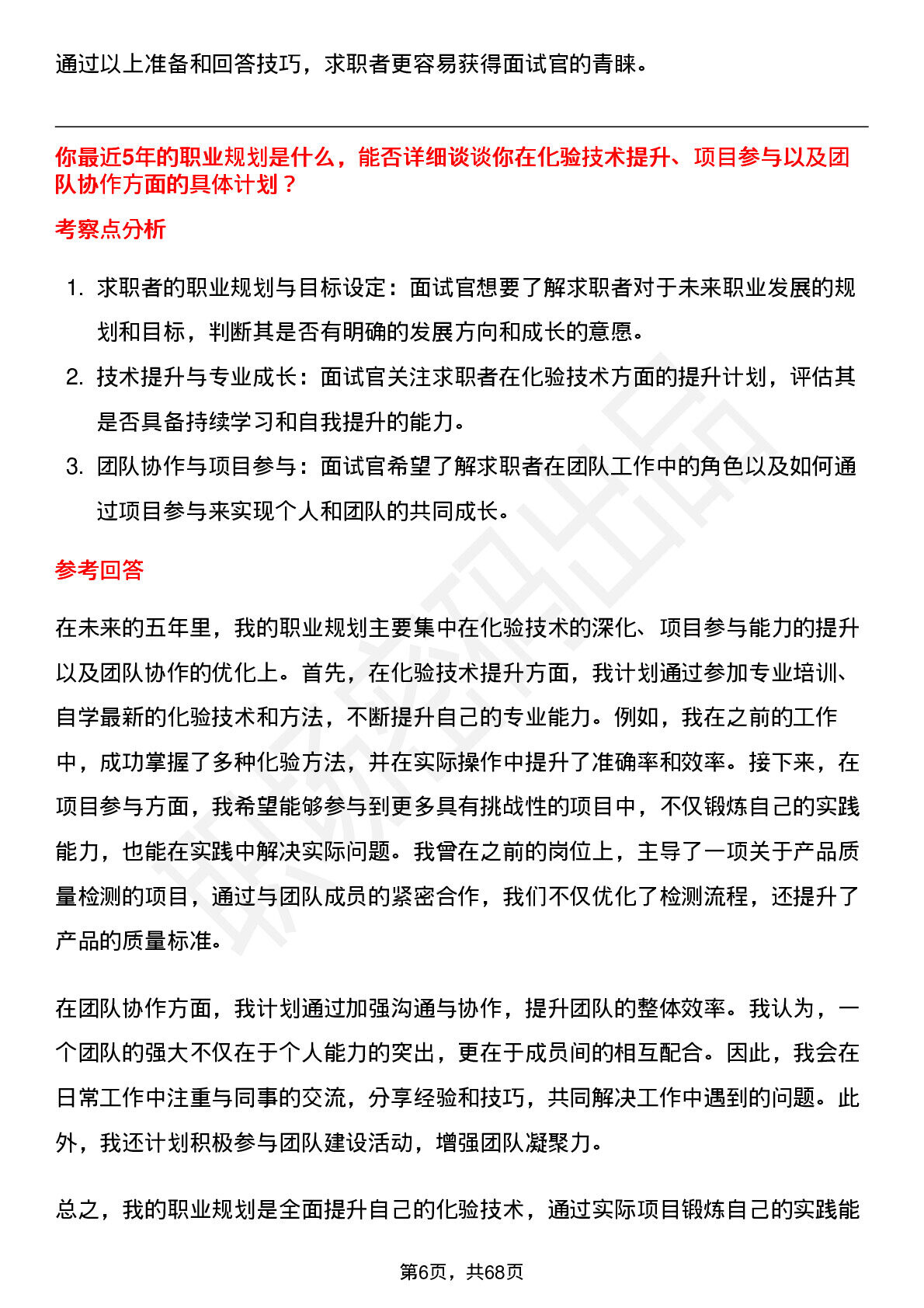 通过以上准备和回答技巧，求职者更容易获得面试官的青睐。

你最近5年的职业规划是什么，能否详细谈谈你在化验技术提升、项目参与以及团队协作方面的具体计划？

考察点分析

1. 求职者的职业规划与目标设定：面试官想要了解求职者对于未来职业发展的规划和目标，判断其是否有明确的发展方向和成长的意愿。
2. 技术提升与专业成长：面试官关注求职者在化验技术方面的提升计划，评估其是否具备持续学习和自我提升的能力。
3. 团队协作与项目参与：面试官希望了解求职者在团队工作中的角色以及如何通过项目参与来实现个人和团队的共同成长。

参考回答

在未来的五年里，我的职业规划主要集中在化验技术的深化、项目参与能力的提升以及团队协作的优化上。首先，在化验技术提升方面，我计划通过参加专业培训、自学最新的化验技术和方法，不断提升自己的专业能力。例如，我在之前的工作中，成功掌握了多种化验方法，并在实际操作中提升了准确率和效率。接下来，在项目参与方面，我希望能够参与到更多具有挑战性的项目中，不仅锻炼自己的实践能力，也能在实践中解决实际问题。我曾在之前的岗位上，主导了一项关于产品质量检测的项目，通过与团队成员的紧密合作，我们不仅优化了检测流程，还提升了产品的质量标准。

在团队协作方面，我计划通过加强沟通与协作，提升团队的整体效率。我认为，一个团队的强大不仅在于个人能力的突出，更在于成员间的相互配合。因此，我会在日常工作中注重与同事的交流，分享经验和技巧，共同解决工作中遇到的问题。此外，我还计划积极参与团队建设活动，增强团队凝聚力。

总之，我的职业规划是全面提升自己的化验技术，通过实际项目锻炼自己的实践能

第6页，共68页

职场密码出品